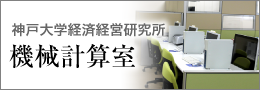 神戸大学経済経営研究所
機械計算室